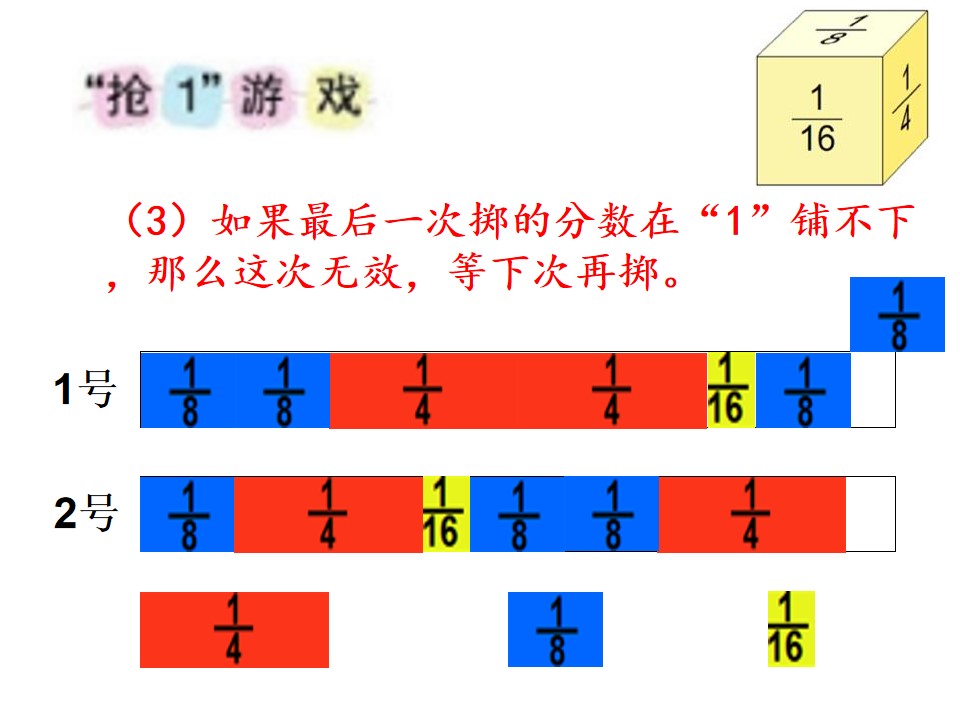 “抢1”游戏

$\frac{1}{8}$

$\frac{1}{16}$ $\frac{1}{4}$

（3）如果最后一次掷的分数在“1”铺不下，那么这次无效，等下次再掷。

$\frac{1}{8}$

1号 $\frac{1}{8}$ $\frac{1}{8}$ $\frac{1}{4}$ $\frac{1}{4}$ $\frac{1}{16}$ $\frac{1}{8}$

2号 $\frac{1}{8}$ $\frac{1}{4}$ $\frac{1}{16}$ $\frac{1}{8}$ $\frac{1}{8}$ $\frac{1}{4}$

$\frac{1}{4}$ $\frac{1}{8}$ $\frac{1}{16}$